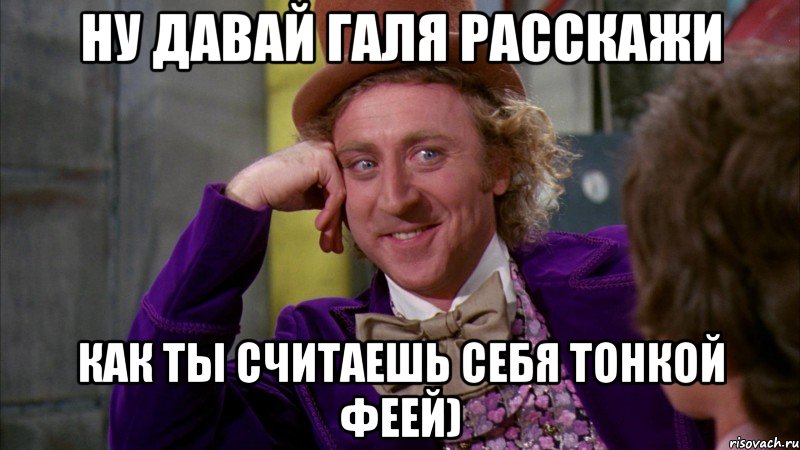 НУ ДАВАЙ ГАЛЯ РАССКАЖИ

КАК ТЫ СЧИТАЕШЬ СЕБЯ ТОНКОЙ ФЕЕЙ)

risovach.ru